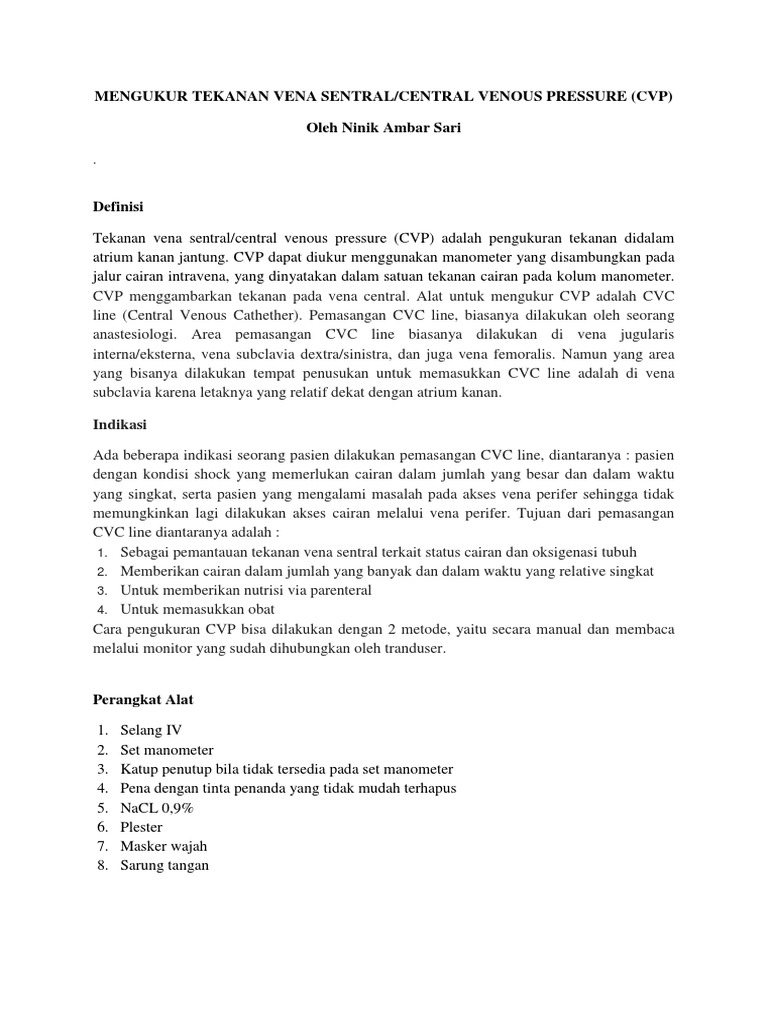 MENGUKUR TEKANAN VENA SENTRAL/CENTRAL VENOUS PRESSURE (CVP)

Oleh Ninik Ambar Sari

.

Definisi

Tekanan vena sentral/central venous pressure (CVP) adalah pengukuran tekanan didalam atrium kanan jantung. CVP dapat diukur menggunakan manometer yang disambungkan pada jalur cairan intravena, yang dinyatakan dalam satuan tekanan cairan pada kolum manometer. CVP menggambarkan tekanan pada vena central. Alat untuk mengukur CVP adalah CVC line (Central Venous Cathether). Pemasangan CVC line, biasanya dilakukan oleh seorang anastesiologi. Area pemasangan CVC line biasanya dilakukan di vena jugularis interna/eksterna, vena subclavia dextra/sinistra, dan juga vena femoralis. Namun yang area yang bisanya dilakukan tempat penusukan untuk memasukkan CVC line adalah di vena subclavia karena letaknya yang relatif dekat dengan atrium kanan.

Indikasi

Ada beberapa indikasi seorang pasien dilakukan pemasangan CVC line, diantaranya : pasien dengan kondisi shock yang memerlukan cairan dalam jumlah yang besar dan dalam waktu yang singkat, serta pasien yang mengalami masalah pada akses vena perifer sehingga tidak memungkinkan lagi dilakukan akses cairan melalui vena perifer. Tujuan dari pemasangan CVC line diantaranya adalah :
1. Sebagai pemantauan tekanan vena sentral terkait status cairan dan oksigenasi tubuh
2. Memberikan cairan dalam jumlah yang banyak dan dalam waktu yang relative singkat
3. Untuk memberikan nutrisi via parenteral
4. Untuk memasukkan obat
Cara pengukuran CVP bisa dilakukan dengan 2 metode, yaitu secara manual dan membaca melalui monitor yang sudah dihubungkan oleh tranduser.

Perangkat Alat

1. Selang IV
2. Set manometer
3. Katup penutup bila tidak tersedia pada set manometer
4. Pena dengan tinta penanda yang tidak mudah terhapus
5. NaCL 0,9%
6. Plester
7. Masker wajah
8. Sarung tangan